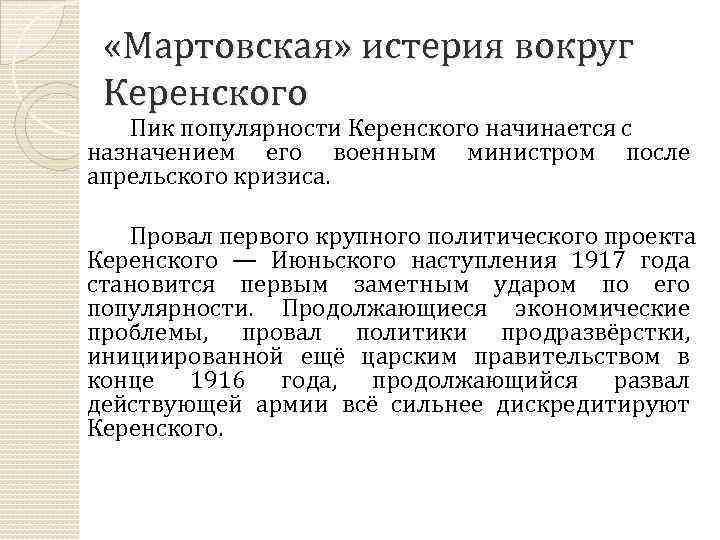 «Мартовская» истерия вокруг Керенского

Пик популярности Керенского начинается с назначением его военным министром после апрельского кризиса.

Провал первого крупного политического проекта Керенского — Июньского наступления 1917 года становится первым заметным ударом по его популярности. Продолжающиеся экономические проблемы, провал политики продразвёрстки, инициированной ещё царским правительством в конце 1916 года, продолжающийся развал действующей армии всё сильнее дискредитируют Керенского.